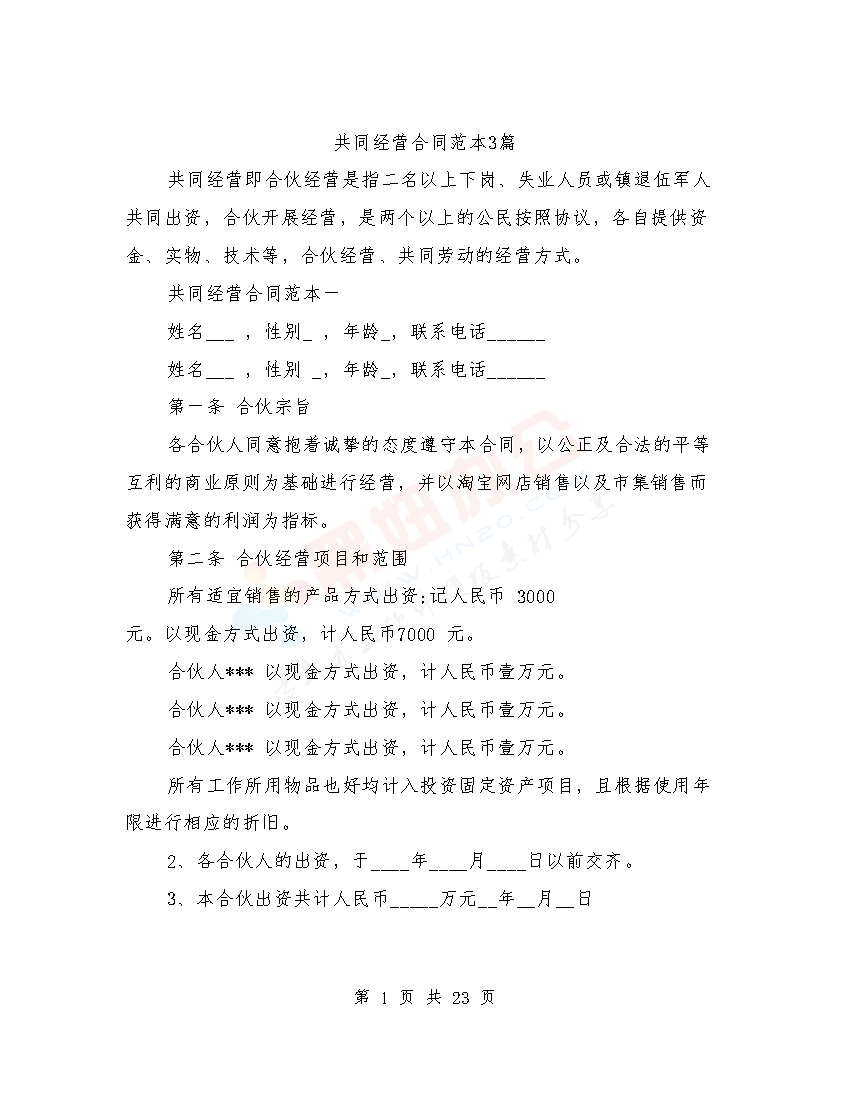 共同经营合同范本3篇

共同经营即合伙经营是指二名以上下岗、失业人员或镇退伍军人共同出资，合伙开展经营，是两个以上的公民按照协议，各自提供资金、实物、技术等，合伙经营、共同劳动的经营方式。

共同经营合同范本一

姓名___ ，性别_ ，年龄_，联系电话______

姓名___ ，性别 _，年龄_，联系电话______

第一条 合伙宗旨

各合伙人同意抱着诚挚的态度遵守本合同，以公正及合法的平等互利的商业原则为基础进行经营，并以淘宝网店销售以及市集销售而获得满意的利润为指标。

第二条 合伙经营项目和范围

所有适宜销售的产品方式出资;记人民币 3000 元。以现金方式出资，计人民币7000 元。

合伙人*** 以现金方式出资，计人民币壹万元。

合伙人*** 以现金方式出资，计人民币壹万元。

合伙人*** 以现金方式出资，计人民币壹万元。

所有工作所用物品也好均计入投资固定资产项目，且根据使用年限进行相应的折旧。

2、各合伙人的出资，于____年____月____日以前交齐。

3、本合伙出资共计人民币_____万元__年__月__日

第 1 页 共 23 页